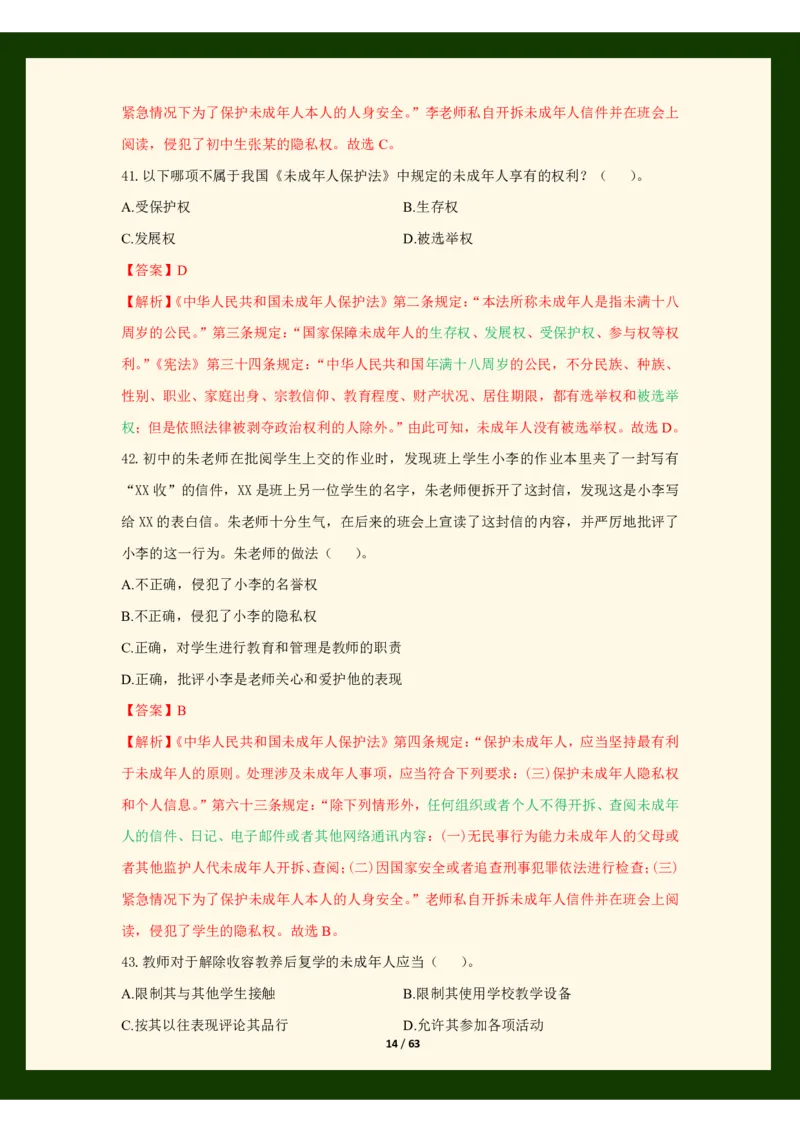 紧急情况下为了保护未成年人本人的人身安全。”李老师私自开拆未成年人信件并在班会上阅读，侵犯了初中生张某的隐私权。故选 C。

41. 以下哪项不属于我国《未成年人保护法》中规定的未成年人享有的权利？（　　）。

A.受保护权

B.生存权

C.发展权

D.被选举权

【答案】D

【解析】《中华人民共和国未成年人保护法》第二条规定：“本法所称未成年人是指未满十八周岁的公民。”第三条规定：“国家保障未成年人的生存权、发展权、受保护权、参与权等权利。”《宪法》第三十四条规定：“中华人民共和国年满十八周岁的公民，不分民族、种族、性别、职业、家庭出身、宗教信仰、教育程度、财产状况、居住期限，都有选举权和被选举权；但是依照法律被剥夺政治权利的人除外。”由此可知，未成年人没有被选举权。故选 D。

42. 初中的朱老师在批阅学生上交的作业时，发现班上学生小李的作业本里夹了一封写有“XX 收”的信件，XX 是班上另一位学生的名字，朱老师便拆开了这封信，发现这是小李写给 XX 的表白信。朱老师十分生气，在后来的班会上宣读了这封信的内容，并严厉地批评了小李的这一行为。朱老师的做法（　　）。

A.不正确，侵犯了小李的名誉权

B.不正确，侵犯了小李的隐私权

C.正确，对学生进行教育和管理是教师的职责

D.正确，批评小李是老师关心和爱护他的表现

【答案】B

【解析】《中华人民共和国未成年人保护法》第四条规定：“保护未成年人，应当坚持最有利于未成年人的原则。处理涉及未成年人事项，应当符合下列要求：(三)保护未成年人隐私权和个人信息。”第六十三条规定：“除下列情形外，任何组织或者个人不得开拆、查阅未成年人的信件、日记、电子邮件或者其他网络通讯内容：(一)无民事行为能力未成年人的父母或者其他监护人代未成年人开拆、查阅；(二)因国家安全或者追查刑事犯罪依法进行检查；(三)紧急情况下为了保护未成年人本人的人身安全。”老师私自开拆未成年人信件并在班会上阅读，侵犯了学生的隐私权。故选 B。

43. 教师对于解除收容教养后复学的未成年人应当（　　）。

A.限制其与其他学生接触

B.限制其使用学校教学设备

C.按其以往表现评论其品行

D.允许其参加各项活动

14 / 63